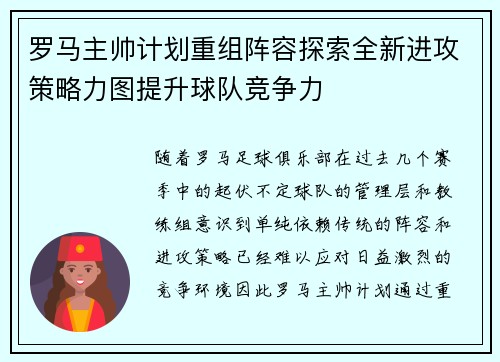 罗马主帅计划重组阵容探索全新进攻策略力图提升球队竞争力

随着罗马足球俱乐部在过去几个赛季中的起伏不定球队的管理层和教练组意识到单纯依赖传统的阵容和进攻策略已经难以应对日益激烈的竞争环境因此罗马主帅计划通过重